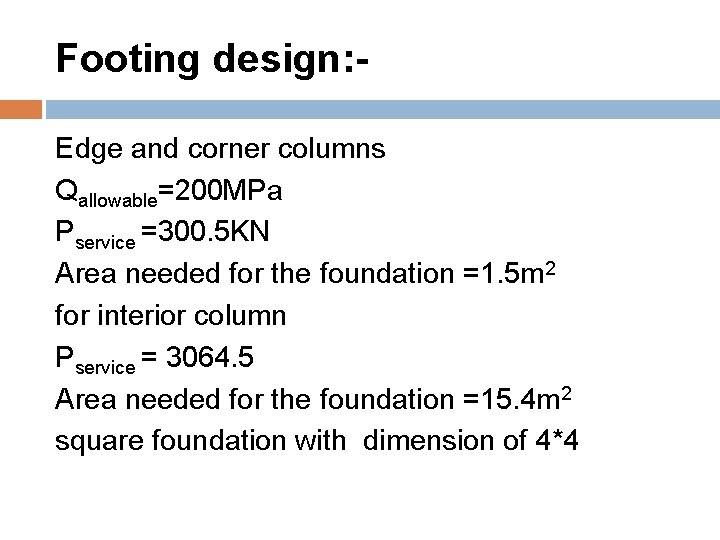 Footing design:-

Edge and corner columns
$Q_{allowable}$=200MPa
$P_{service}$ =300.5KN
Area needed for the foundation =1.5$m^2$
for interior column
$P_{service}$ = 3064.5
Area needed for the foundation =15.4$m^2$
square foundation with dimension of 4*4